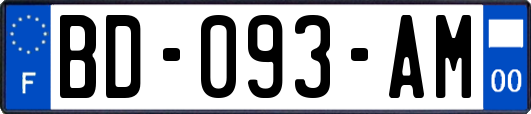 F
BD-093-AM
00